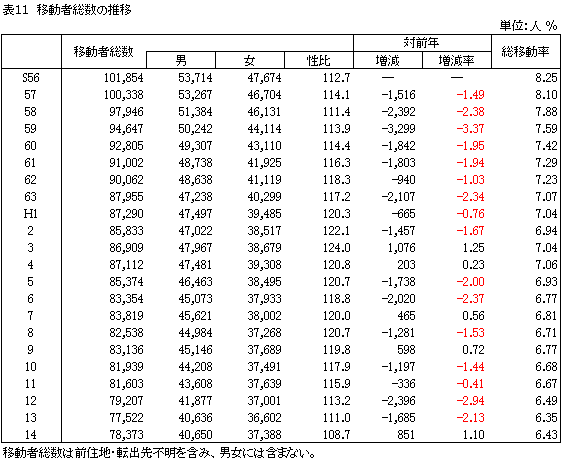 表11 移動者総数の推移

単位:人 %

|  | 移動者総数 | 男 | 女 | 性比 | 対前年 増減 | 対前年 増減率 | 総移動率 |
|---|---|---|---|---|---|---|---|
| S56 | 101,854 | 53,714 | 47,674 | 112.7 | — | — | 8.25 |
| 57 | 100,338 | 53,267 | 46,704 | 114.1 | -1,516 | -1.49 | 8.10 |
| 58 | 97,946 | 51,384 | 46,131 | 111.4 | -2,392 | -2.38 | 7.88 |
| 59 | 94,647 | 50,242 | 44,114 | 113.9 | -3,299 | -3.37 | 7.59 |
| 60 | 92,805 | 49,307 | 43,110 | 114.4 | -1,842 | -1.95 | 7.42 |
| 61 | 91,002 | 48,738 | 41,925 | 116.3 | -1,803 | -1.94 | 7.29 |
| 62 | 90,062 | 48,638 | 41,119 | 118.3 | -940 | -1.03 | 7.23 |
| 63 | 87,955 | 47,238 | 40,299 | 117.2 | -2,107 | -2.34 | 7.07 |
| H1 | 87,290 | 47,497 | 39,485 | 120.3 | -665 | -0.76 | 7.04 |
| 2 | 85,833 | 47,022 | 38,517 | 122.1 | -1,457 | -1.67 | 6.94 |
| 3 | 86,909 | 47,967 | 38,679 | 124.0 | 1,076 | 1.25 | 7.04 |
| 4 | 87,112 | 47,481 | 39,308 | 120.8 | 203 | 0.23 | 7.06 |
| 5 | 85,374 | 46,463 | 38,495 | 120.7 | -1,738 | -2.00 | 6.93 |
| 6 | 83,354 | 45,073 | 37,933 | 118.8 | -2,020 | -2.37 | 6.77 |
| 7 | 83,819 | 45,621 | 38,002 | 120.0 | 465 | 0.56 | 6.81 |
| 8 | 82,538 | 44,984 | 37,268 | 120.7 | -1,281 | -1.53 | 6.71 |
| 9 | 83,136 | 45,146 | 37,689 | 119.8 | 598 | 0.72 | 6.77 |
| 10 | 81,939 | 44,208 | 37,491 | 117.9 | -1,197 | -1.44 | 6.68 |
| 11 | 81,603 | 43,608 | 37,639 | 115.9 | -336 | -0.41 | 6.67 |
| 12 | 79,207 | 41,877 | 37,001 | 113.2 | -2,396 | -2.94 | 6.49 |
| 13 | 77,522 | 40,636 | 36,602 | 111.0 | -1,685 | -2.13 | 6.35 |
| 14 | 78,373 | 40,650 | 37,388 | 108.7 | 851 | 1.10 | 6.43 |

移動者総数は前住地・転出先不明を含み、男女には含まない。